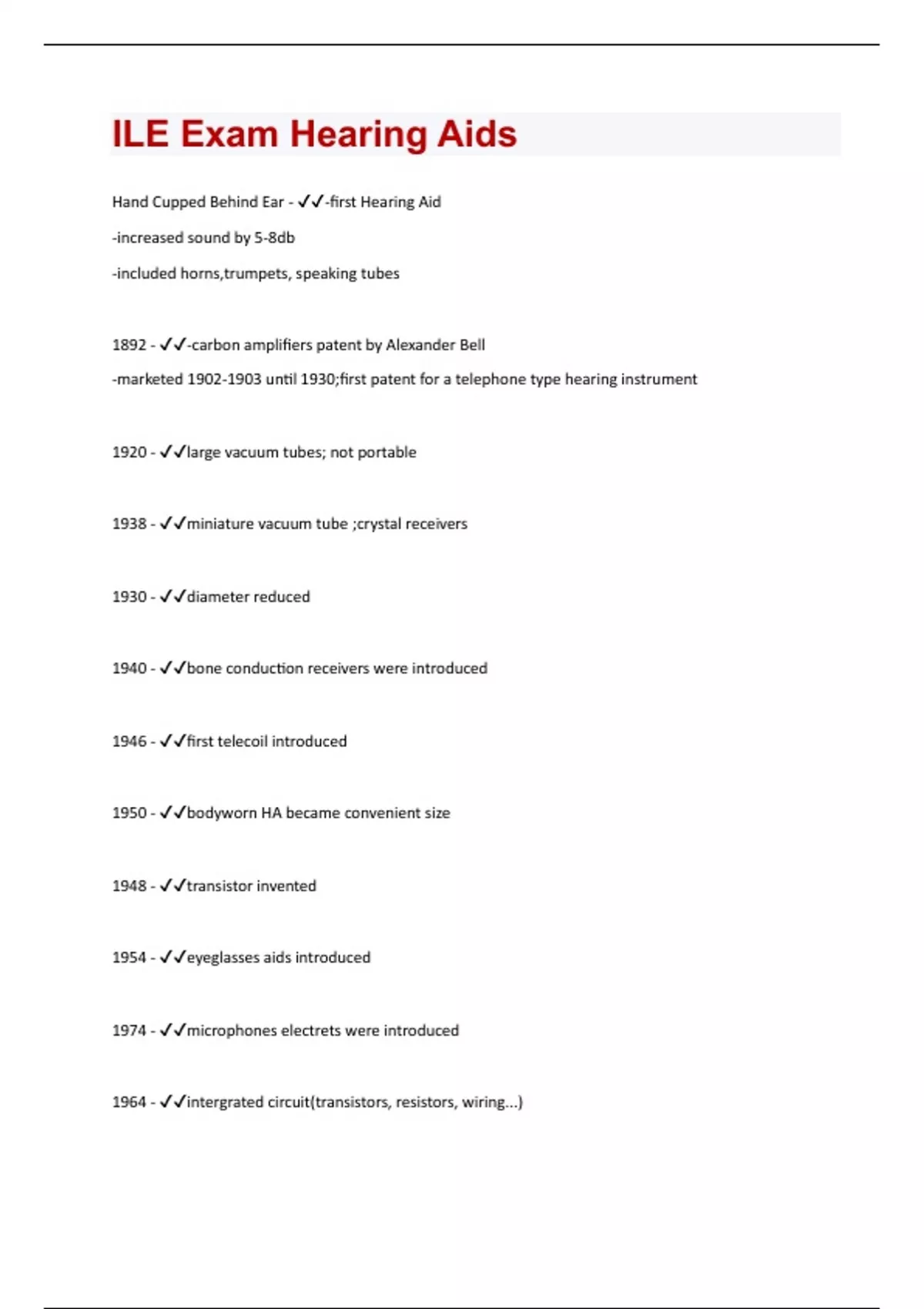 ILE Exam Hearing Aids

Hand Cupped Behind Ear - ✓✓-first Hearing Aid
-increased sound by 5-8db
-included horns,trumpets, speaking tubes

1892 - ✓✓-carbon amplifiers patent by Alexander Bell
-marketed 1902-1903 until 1930;first patent for a telephone type hearing instrument

1920 - ✓✓large vacuum tubes; not portable

1938 - ✓✓miniature vacuum tube ;crystal receivers

1930 - ✓✓diameter reduced

1940 - ✓✓bone conduction receivers were introduced

1946 - ✓✓first telecoil introduced

1950 - ✓✓bodyworn HA became convenient size

1948 - ✓✓transistor invented

1954 - ✓✓eyeglasses aids introduced

1974 - ✓✓microphones electrets were introduced

1964 - ✓✓intergrated circuit(transistors, resistors, wiring...)